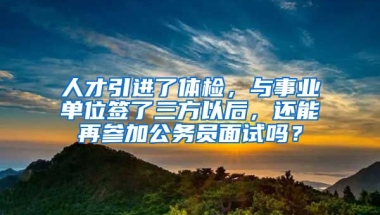 人才引进了体检，与事业单位签了三方以后，还能再参加公务员面试吗？